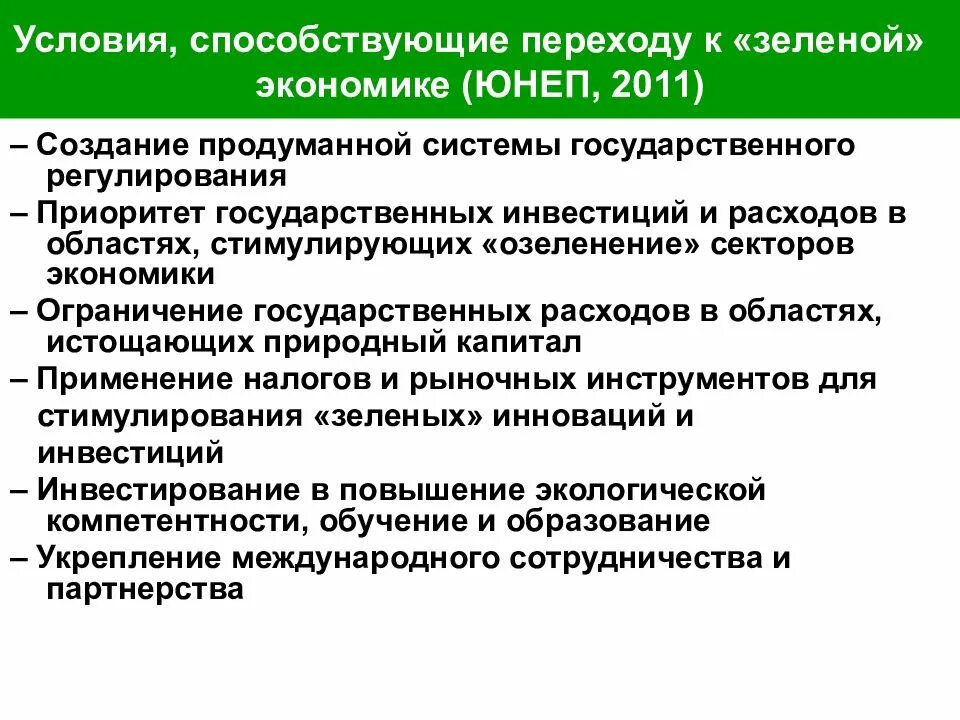 Условия, способствующие переходу к «зеленой» экономике (ЮНЕП, 2011)

– Создание продуманной системы государственного регулирования

– Приоритет государственных инвестиций и расходов в областях, стимулирующих «озеленение» секторов экономики

– Ограничение государственных расходов в областях, истощающих природный капитал

– Применение налогов и рыночных инструментов для стимулирования «зеленых» инноваций и инвестиций

– Инвестирование в повышение экологической компетентности, обучение и образование

– Укрепление международного сотрудничества и партнерства